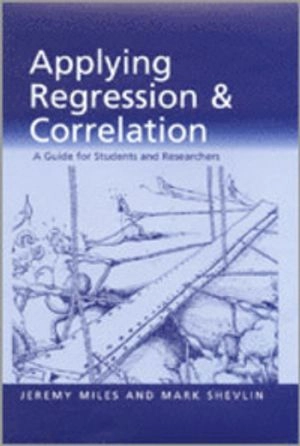 Applying Regression & Correlation

A Guide for Students and Researchers

JEREMY MILES AND MARK SHEVLIN